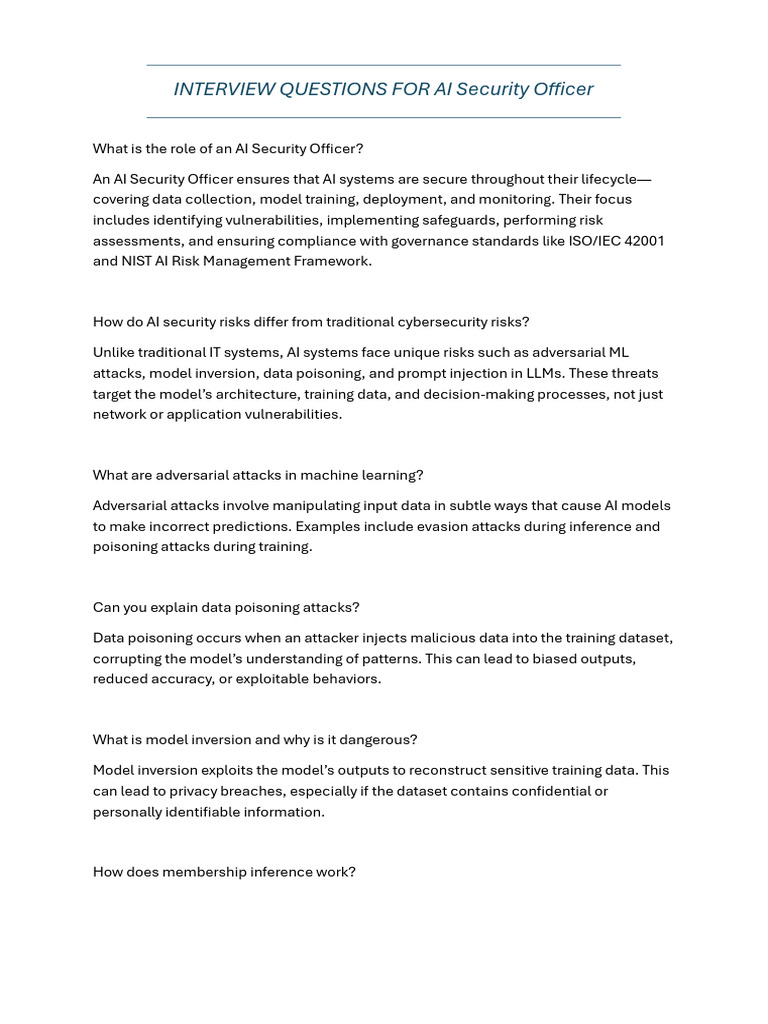 INTERVIEW QUESTIONS FOR AI Security Officer

What is the role of an AI Security Officer?

An AI Security Officer ensures that AI systems are secure throughout their lifecycle—covering data collection, model training, deployment, and monitoring. Their focus includes identifying vulnerabilities, implementing safeguards, performing risk assessments, and ensuring compliance with governance standards like ISO/IEC 42001 and NIST AI Risk Management Framework.

How do AI security risks differ from traditional cybersecurity risks?

Unlike traditional IT systems, AI systems face unique risks such as adversarial ML attacks, model inversion, data poisoning, and prompt injection in LLMs. These threats target the model's architecture, training data, and decision-making processes, not just network or application vulnerabilities.

What are adversarial attacks in machine learning?

Adversarial attacks involve manipulating input data in subtle ways that cause AI models to make incorrect predictions. Examples include evasion attacks during inference and poisoning attacks during training.

Can you explain data poisoning attacks?

Data poisoning occurs when an attacker injects malicious data into the training dataset, corrupting the model's understanding of patterns. This can lead to biased outputs, reduced accuracy, or exploitable behaviors.

What is model inversion and why is it dangerous?

Model inversion exploits the model's outputs to reconstruct sensitive training data. This can lead to privacy breaches, especially if the dataset contains confidential or personally identifiable information.

How does membership inference work?